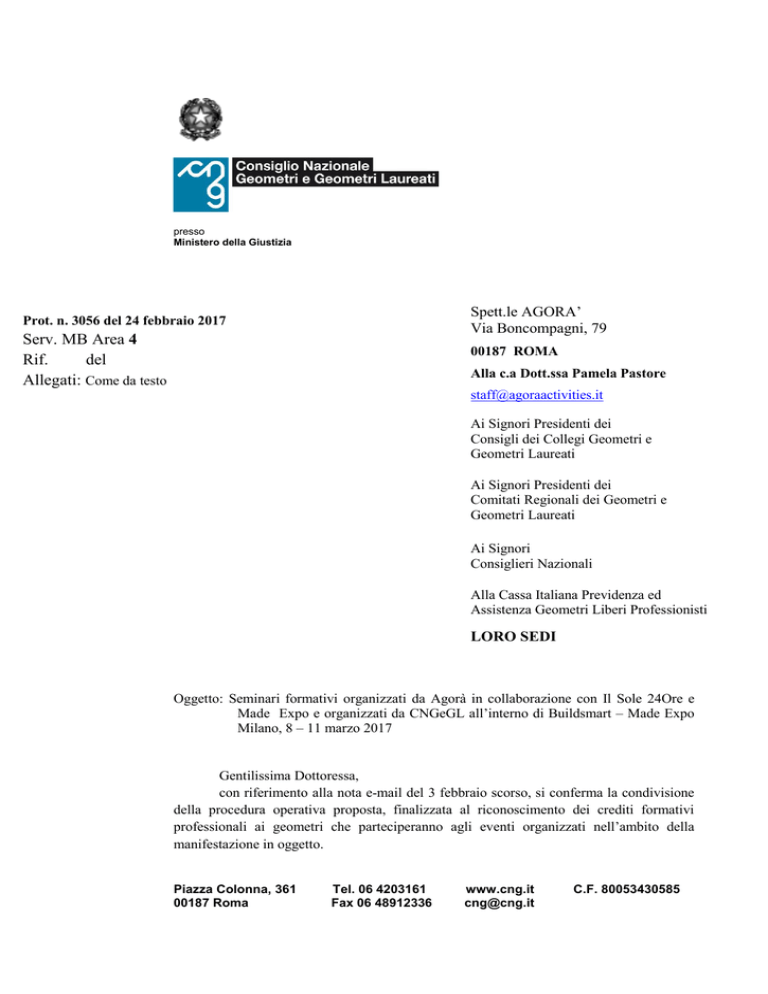 Consiglio Nazionale
Geometri e Geometri Laureati

presso
Ministero della Giustizia

Prot. n. 3056 del 24 febbraio 2017
Serv. MB Area 4
Rif. del
Allegati: Come da testo

Spett.le AGORA'
Via Boncompagni, 79
00187 ROMA
Alla c.a Dott.ssa Pamela Pastore
staff@agoraactivities.it

Ai Signori Presidenti dei Consigli dei Collegi Geometri e Geometri Laureati

Ai Signori Presidenti dei Comitati Regionali dei Geometri e Geometri Laureati

Ai Signori Consiglieri Nazionali

Alla Cassa Italiana Previdenza ed Assistenza Geometri Liberi Professionisti

LORO SEDI

Oggetto: Seminari formativi organizzati da Agorà in collaborazione con Il Sole 24Ore e Made Expo e organizzati da CNGeGL all'interno di Buildsmart – Made Expo Milano, 8 – 11 marzo 2017

Gentilissima Dottoressa,
con riferimento alla nota e-mail del 3 febbraio scorso, si conferma la condivisione della procedura operativa proposta, finalizzata al riconoscimento dei crediti formativi professionali ai geometri che parteciperanno agli eventi organizzati nell'ambito della manifestazione in oggetto.

Piazza Colonna, 361
00187 Roma

Tel. 06 4203161
Fax 06 48912336

www.cng.it
cng@cng.it

C.F. 80053430585